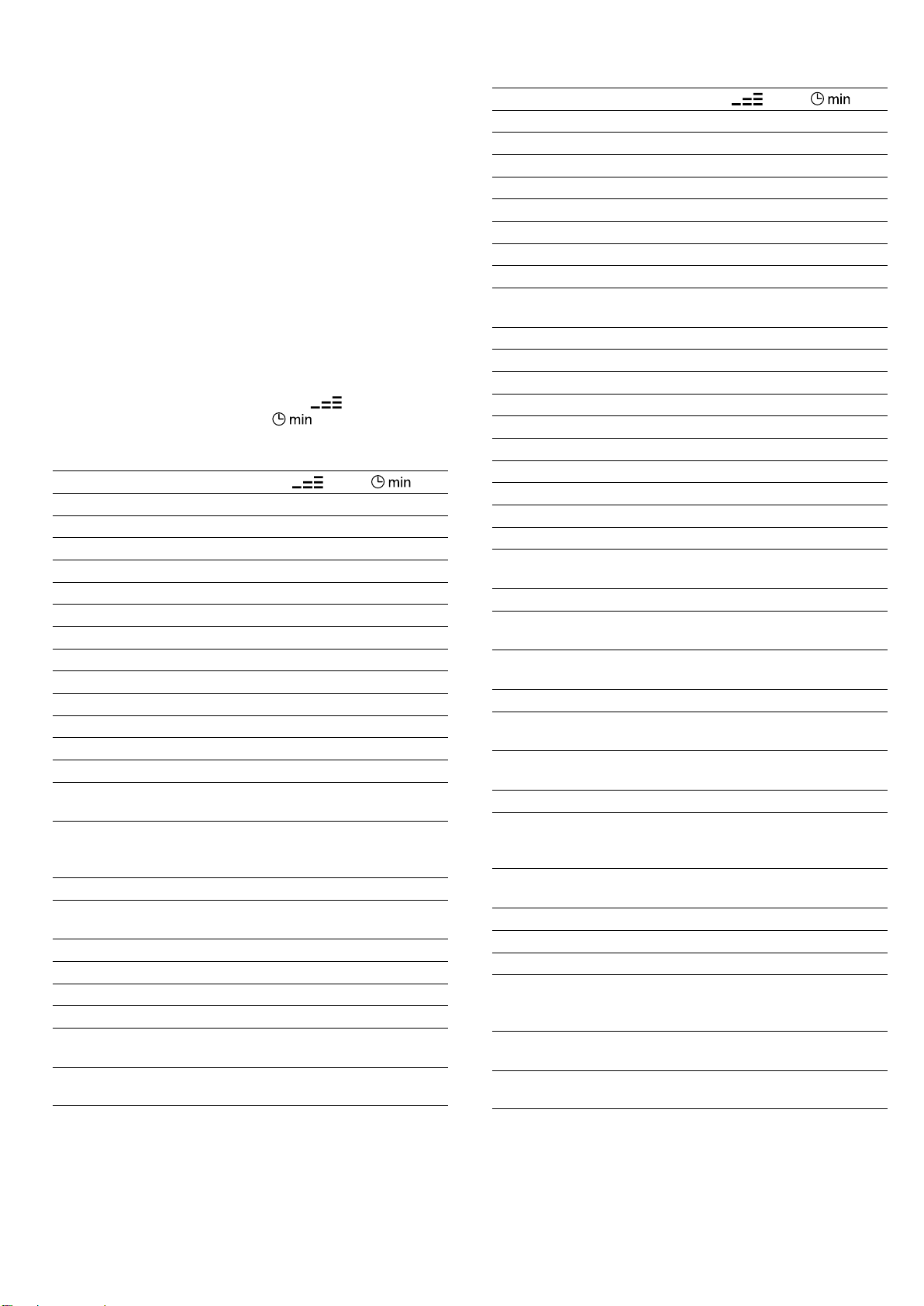 min

min

min